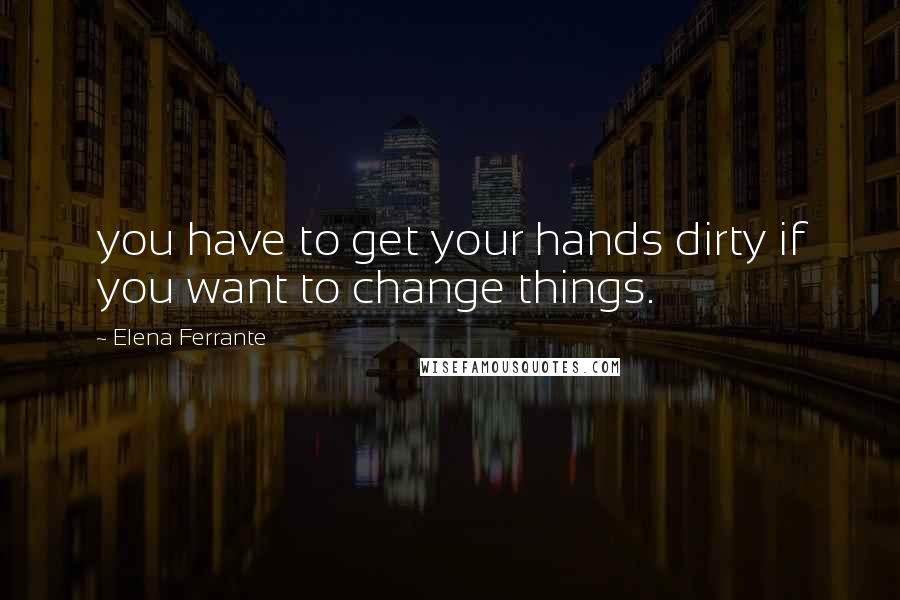 you have to get your hands dirty if you want to change things.

~ Elena Ferrante

WISEFAMOUSQUOTES.COM